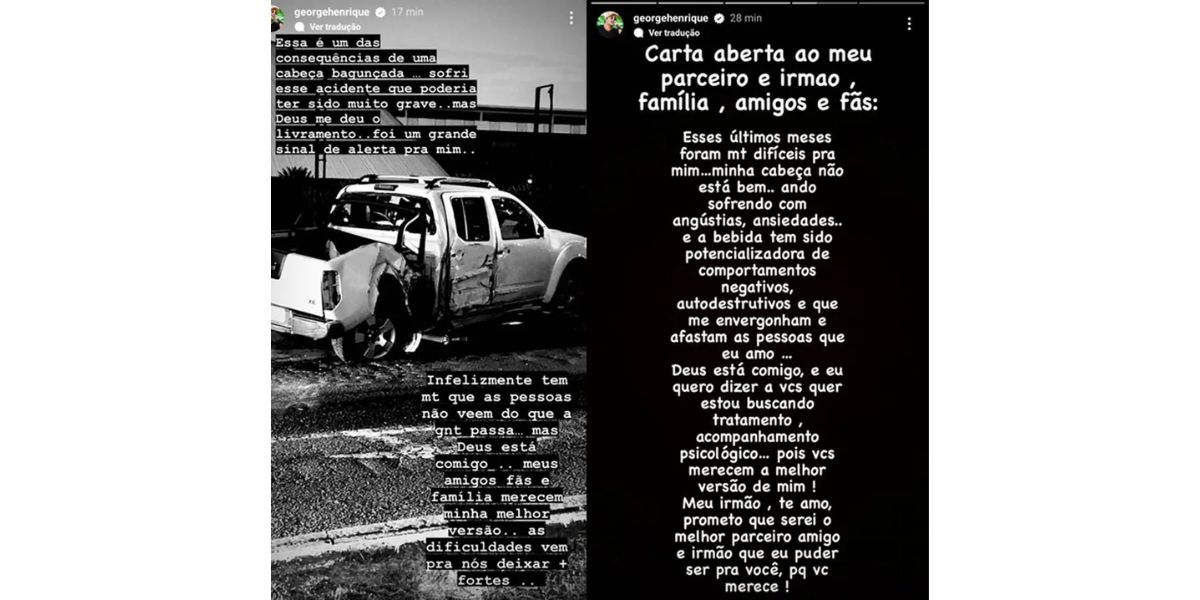 georgehenrique 17 min
Ver tradução

Essa é um das consequências de uma cabeça bagunçada … sofri esse acidente que poderia ter sido muito grave..mas Deus me deu o livramento..foi um grande sinal de alerta pra mim..

Infelizmente tem mt que as pessoas não veem do que a gnt passa… mas Deus está comigo .. meus amigos fãs e família merecem minha melhor versão.. as dificuldades vem pra nós deixar + fortes ..

georgehenrique 28 min
Ver tradução

Carta aberta ao meu parceiro e irmao , família , amigos e fãs:

Esses últimos meses foram mt difíceis pra mim…minha cabeça não está bem.. ando sofrendo com angústias, ansiedades.. e a bebida tem sido potencializadora de comportamentos negativos, autodestrutivos e que me envergonham e afastam as pessoas que eu amo …
Deus está comigo, e eu quero dizer a vcs quer estou buscando tratamento , acompanhamento psicológico… pois vcs merecem a melhor versão de mim !
Meu irmão , te amo, prometo que serei o melhor parceiro amigo e irmão que eu puder ser pra você, pq vc merece !